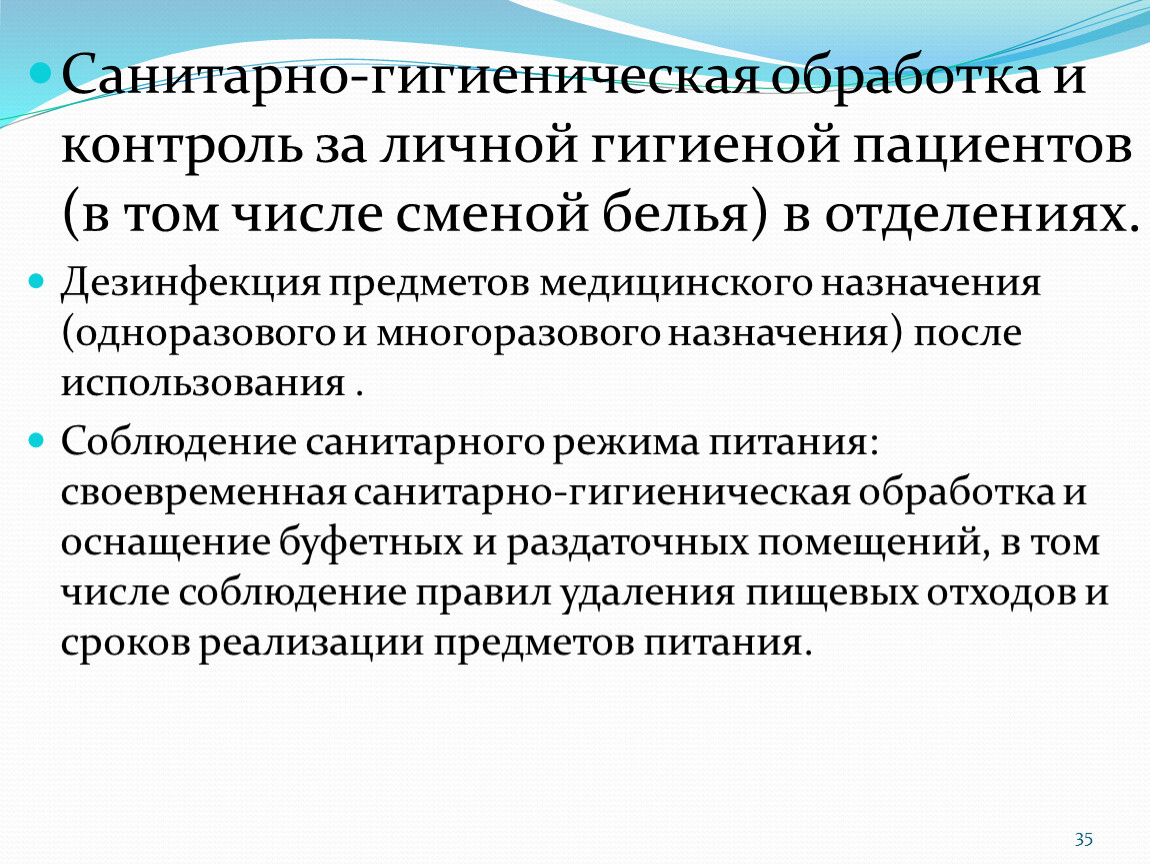 • Санитарно-гигиеническая обработка и контроль за личной гигиеной пациентов (в том числе сменой белья) в отделениях.

• Дезинфекция предметов медицинского назначения (одноразового и многоразового назначения) после использования .

• Соблюдение санитарного режима питания: своевременная санитарно-гигиеническая обработка и оснащение буфетных и раздаточных помещений, в том числе соблюдение правил удаления пищевых отходов и сроков реализации предметов питания.

35